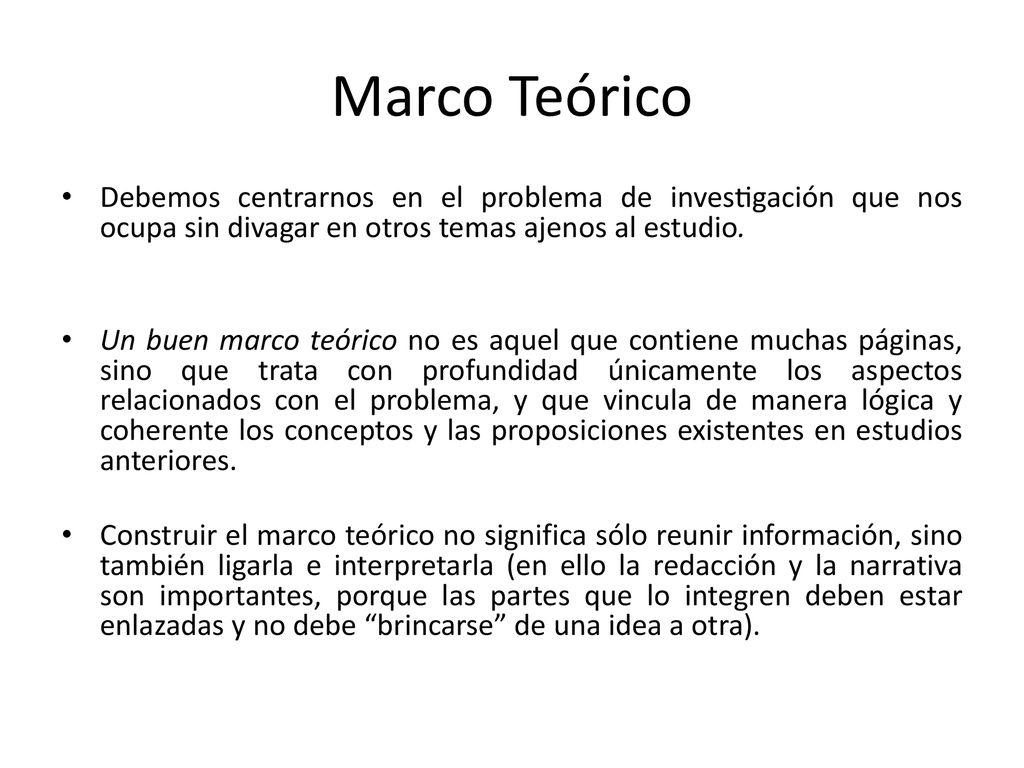 Marco Teórico

• Debemos centrarnos en el problema de investigación que nos ocupa sin divagar en otros temas ajenos al estudio.

• Un buen marco teórico no es aquel que contiene muchas páginas, sino que trata con profundidad únicamente los aspectos relacionados con el problema, y que vincula de manera lógica y coherente los conceptos y las proposiciones existentes en estudios anteriores.

• Construir el marco teórico no significa sólo reunir información, sino también ligarla e interpretarla (en ello la redacción y la narrativa son importantes, porque las partes que lo integren deben estar enlazadas y no debe “brincarse” de una idea a otra).